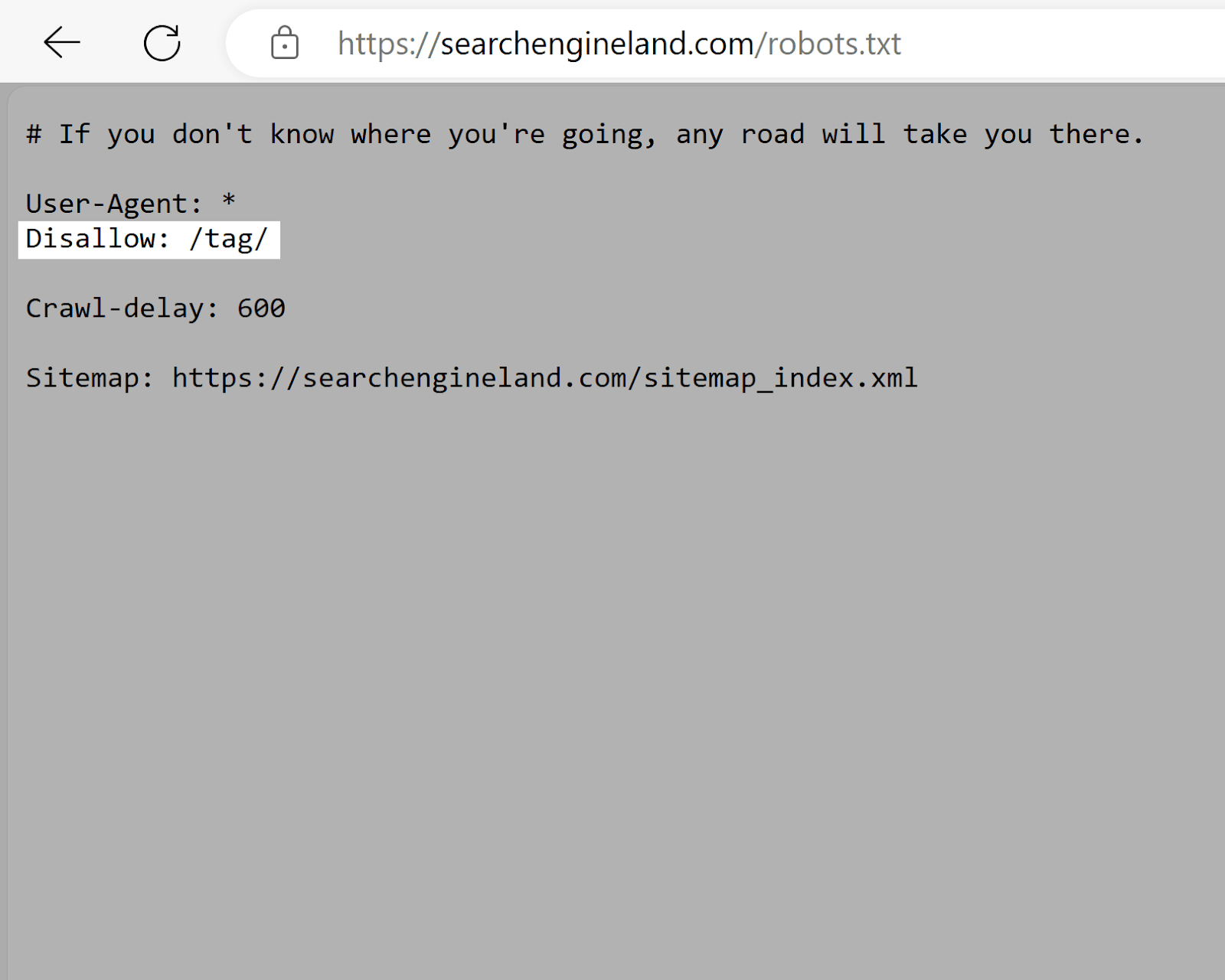 https://searchengineland.com/robots.txt

# If you don't know where you're going, any road will take you there.

User-Agent: *
Disallow: /tag/

Crawl-delay: 600

Sitemap: https://searchengineland.com/sitemap_index.xml